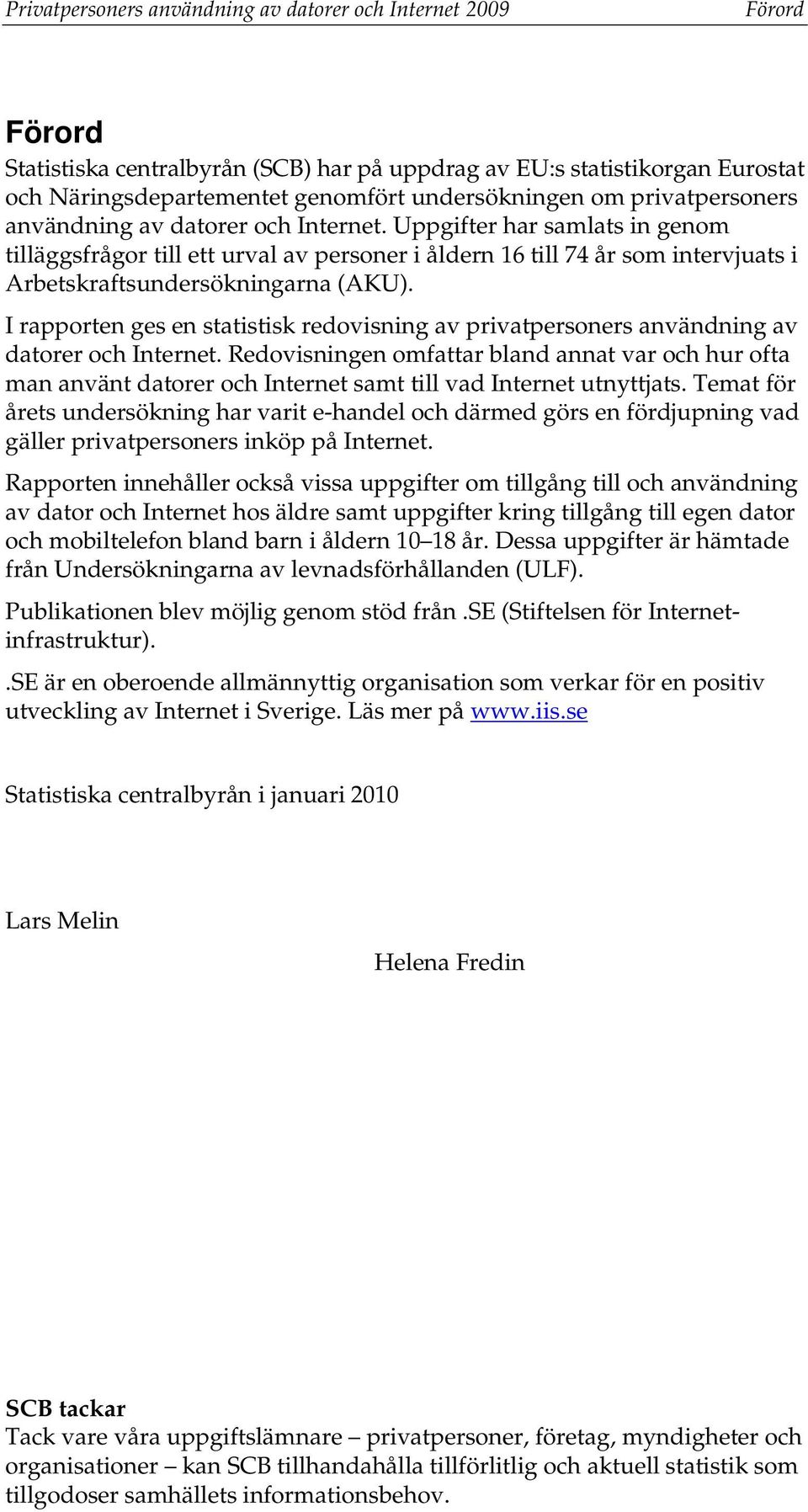 Privatpersoners användning av datorer och Internet 2009 Förord

Förord

Statistiska centralbyrån (SCB) har på uppdrag av EU:s statistikorgan Eurostat och Näringsdepartementet genomfört undersökningen om privatpersoners användning av datorer och Internet. Uppgifter har samlats in genom tilläggsfrågor till ett urval av personer i åldern 16 till 74 år som intervjuats i Arbetskraftsundersökningarna (AKU).

I rapporten ges en statistisk redovisning av privatpersoners användning av datorer och Internet. Redovisningen omfattar bland annat var och hur ofta man använt datorer och Internet samt till vad Internet utnyttjats. Temat för årets undersökning har varit e-handel och därmed görs en fördjupning vad gäller privatpersoners inköp på Internet.

Rapporten innehåller också vissa uppgifter om tillgång till och användning av dator och Internet hos äldre samt uppgifter kring tillgång till egen dator och mobiltelefon bland barn i åldern 10–18 år. Dessa uppgifter är hämtade från Undersökningarna av levnadsförhållanden (ULF).

Publikationen blev möjlig genom stöd från .SE (Stiftelsen för Internetinfrastruktur).

.SE är en oberoende allmännyttig organisation som verkar för en positiv utveckling av Internet i Sverige. Läs mer på www.iis.se

Statistiska centralbyrån i januari 2010

Lars Melin

Helena Fredin

SCB tackar
Tack vare våra uppgiftslämnare – privatpersoner, företag, myndigheter och organisationer – kan SCB tillhandahålla tillförlitlig och aktuell statistik som tillgodoser samhällets informationsbehov.